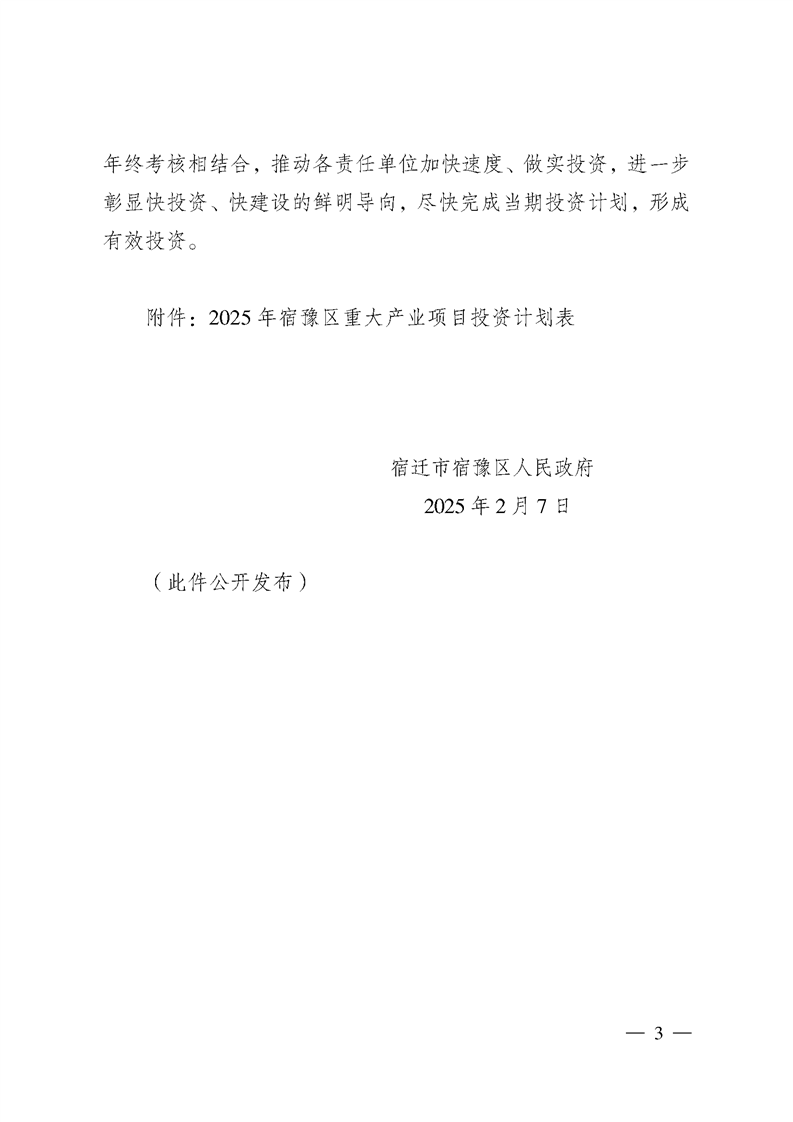 年终考核相结合，推动各责任单位加快速度、做实投资，进一步彰显快投资、快建设的鲜明导向，尽快完成当期投资计划，形成有效投资。

附件：2025年宿豫区重大产业项目投资计划表

宿迁市宿豫区人民政府
2025年2月7日

（此件公开发布）

— 3 —